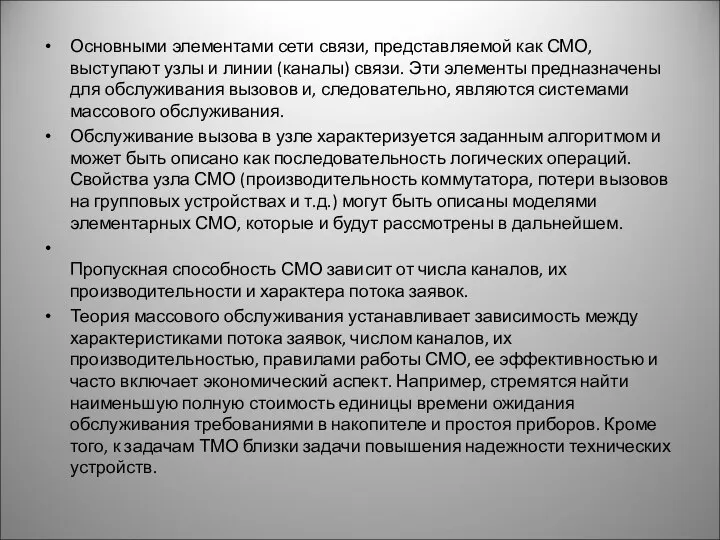 • Основными элементами сети связи, представляемой как СМО, выступают узлы и линии (каналы) связи. Эти элементы предназначены для обслуживания вызовов и, следовательно, являются системами массового обслуживания.

• Обслуживание вызова в узле характеризуется заданным алгоритмом и может быть описано как последовательность логических операций. Свойства узла СМО (производительность коммутатора, потери вызовов на групповых устройствах и т.д.) могут быть описаны моделями элементарных СМО, которые и будут рассмотрены в дальнейшем.

•

Пропускная способность СМО зависит от числа каналов, их производительности и характера потока заявок.

• Теория массового обслуживания устанавливает зависимость между характеристиками потока заявок, числом каналов, их производительностью, правилами работы СМО, ее эффективностью и часто включает экономический аспект. Например, стремятся найти наименьшую полную стоимость единицы времени ожидания обслуживания требованиями в накопителе и простоя приборов. Кроме того, к задачам ТМО близки задачи повышения надежности технических устройств.